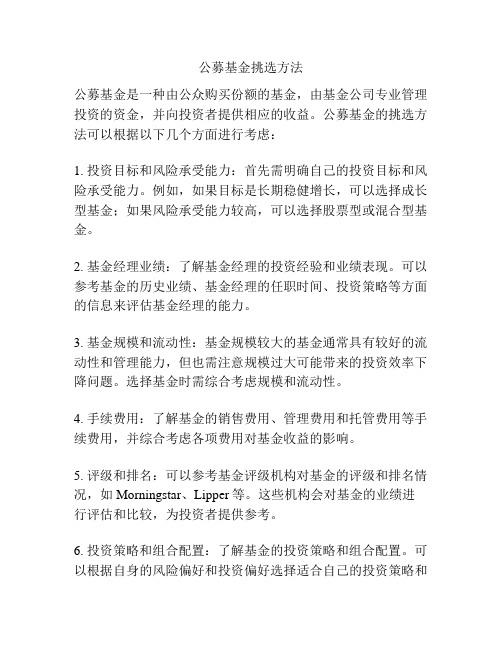 公募基金挑选方法

公募基金是一种由公众购买份额的基金，由基金公司专业管理投资的资金，并向投资者提供相应的收益。公募基金的挑选方法可以根据以下几个方面进行考虑：

1. 投资目标和风险承受能力：首先需明确自己的投资目标和风险承受能力。例如，如果目标是长期稳健增长，可以选择成长型基金；如果风险承受能力较高，可以选择股票型或混合型基金。

2. 基金经理业绩：了解基金经理的投资经验和业绩表现。可以参考基金的历史业绩、基金经理的任职时间、投资策略等方面的信息来评估基金经理的能力。

3. 基金规模和流动性：基金规模较大的基金通常具有较好的流动性和管理能力，但也需注意规模过大可能带来的投资效率下降问题。选择基金时需综合考虑规模和流动性。

4. 手续费用：了解基金的销售费用、管理费用和托管费用等手续费用，并综合考虑各项费用对基金收益的影响。

5. 评级和排名：可以参考基金评级机构对基金的评级和排名情况，如 Morningstar、Lipper 等。这些机构会对基金的业绩进行评估和比较，为投资者提供参考。

6. 投资策略和组合配置：了解基金的投资策略和组合配置。可以根据自身的风险偏好和投资偏好选择适合自己的投资策略和